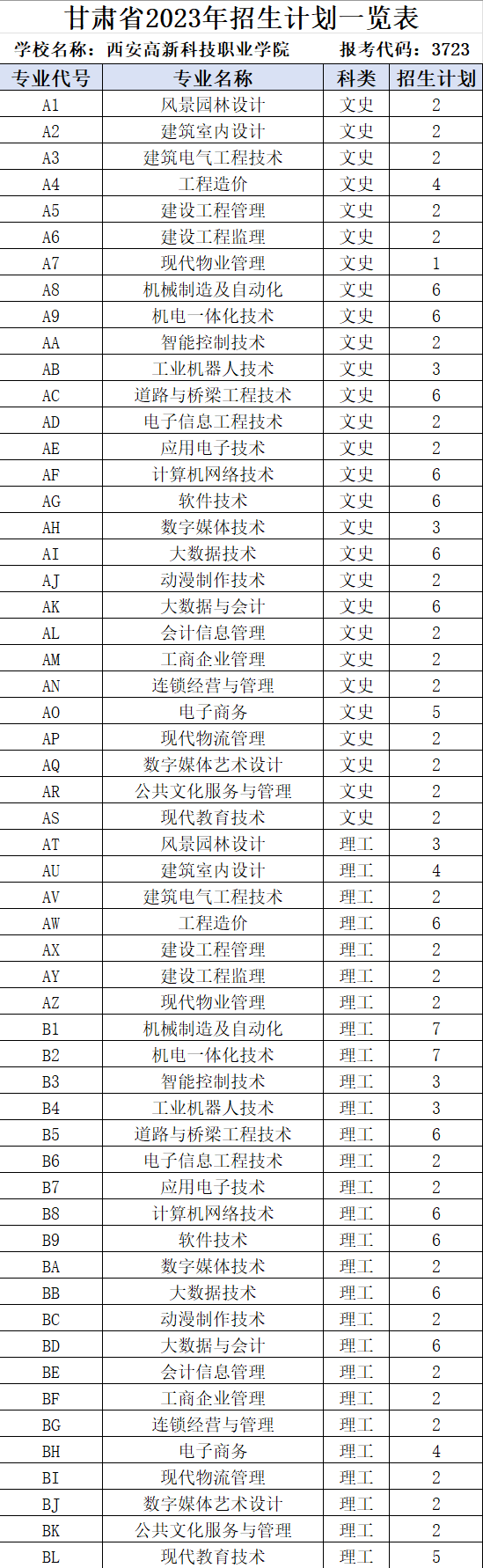 甘肃省2023年招生计划一览表

学校名称：西安高新科技职业学院　　报考代码：3723

| 专业代号 | 专业名称 | 科类 | 招生计划 |
|---|---|---|---|
| A1 | 风景园林设计 | 文史 | 2 |
| A2 | 建筑室内设计 | 文史 | 2 |
| A3 | 建筑电气工程技术 | 文史 | 2 |
| A4 | 工程造价 | 文史 | 4 |
| A5 | 建设工程管理 | 文史 | 2 |
| A6 | 建设工程监理 | 文史 | 2 |
| A7 | 现代物业管理 | 文史 | 1 |
| A8 | 机械制造及自动化 | 文史 | 6 |
| A9 | 机电一体化技术 | 文史 | 6 |
| AA | 智能控制技术 | 文史 | 2 |
| AB | 工业机器人技术 | 文史 | 3 |
| AC | 道路与桥梁工程技术 | 文史 | 6 |
| AD | 电子信息工程技术 | 文史 | 2 |
| AE | 应用电子技术 | 文史 | 2 |
| AF | 计算机网络技术 | 文史 | 6 |
| AG | 软件技术 | 文史 | 6 |
| AH | 数字媒体技术 | 文史 | 3 |
| AI | 大数据技术 | 文史 | 6 |
| AJ | 动漫制作技术 | 文史 | 2 |
| AK | 大数据与会计 | 文史 | 6 |
| AL | 会计信息管理 | 文史 | 2 |
| AM | 工商企业管理 | 文史 | 2 |
| AN | 连锁经营与管理 | 文史 | 2 |
| AO | 电子商务 | 文史 | 5 |
| AP | 现代物流管理 | 文史 | 2 |
| AQ | 数字媒体艺术设计 | 文史 | 2 |
| AR | 公共文化服务与管理 | 文史 | 2 |
| AS | 现代教育技术 | 文史 | 2 |
| AT | 风景园林设计 | 理工 | 3 |
| AU | 建筑室内设计 | 理工 | 4 |
| AV | 建筑电气工程技术 | 理工 | 2 |
| AW | 工程造价 | 理工 | 6 |
| AX | 建设工程管理 | 理工 | 2 |
| AY | 建设工程监理 | 理工 | 2 |
| AZ | 现代物业管理 | 理工 | 2 |
| B1 | 机械制造及自动化 | 理工 | 7 |
| B2 | 机电一体化技术 | 理工 | 7 |
| B3 | 智能控制技术 | 理工 | 3 |
| B4 | 工业机器人技术 | 理工 | 3 |
| B5 | 道路与桥梁工程技术 | 理工 | 6 |
| B6 | 电子信息工程技术 | 理工 | 2 |
| B7 | 应用电子技术 | 理工 | 2 |
| B8 | 计算机网络技术 | 理工 | 6 |
| B9 | 软件技术 | 理工 | 6 |
| BA | 数字媒体技术 | 理工 | 2 |
| BB | 大数据技术 | 理工 | 6 |
| BC | 动漫制作技术 | 理工 | 2 |
| BD | 大数据与会计 | 理工 | 6 |
| BE | 会计信息管理 | 理工 | 2 |
| BF | 工商企业管理 | 理工 | 2 |
| BG | 连锁经营与管理 | 理工 | 2 |
| BH | 电子商务 | 理工 | 4 |
| BI | 现代物流管理 | 理工 | 2 |
| BJ | 数字媒体艺术设计 | 理工 | 2 |
| BK | 公共文化服务与管理 | 理工 | 2 |
| BL | 现代教育技术 | 理工 | 5 |